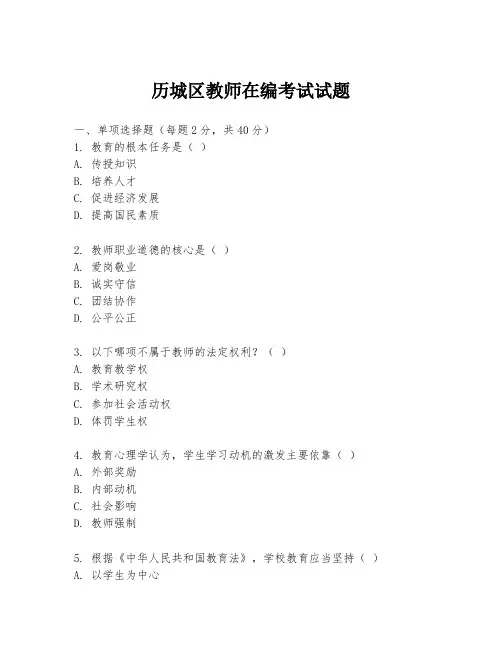 历城区教师在编考试试题

一、单项选择题（每题 2 分，共 40 分）
1. 教育的根本任务是（ ）
A. 传授知识
B. 培养人才
C. 促进经济发展
D. 提高国民素质

2. 教师职业道德的核心是（ ）
A. 爱岗敬业
B. 诚实守信
C. 团结协作
D. 公平公正

3. 以下哪项不属于教师的法定权利？（ ）
A. 教育教学权
B. 学术研究权
C. 参加社会活动权
D. 体罚学生权

4. 教育心理学认为，学生学习动机的激发主要依靠（ ）
A. 外部奖励
B. 内部动机
C. 社会影响
D. 教师强制

5. 根据《中华人民共和国教育法》，学校教育应当坚持（ ）
A. 以学生为中心